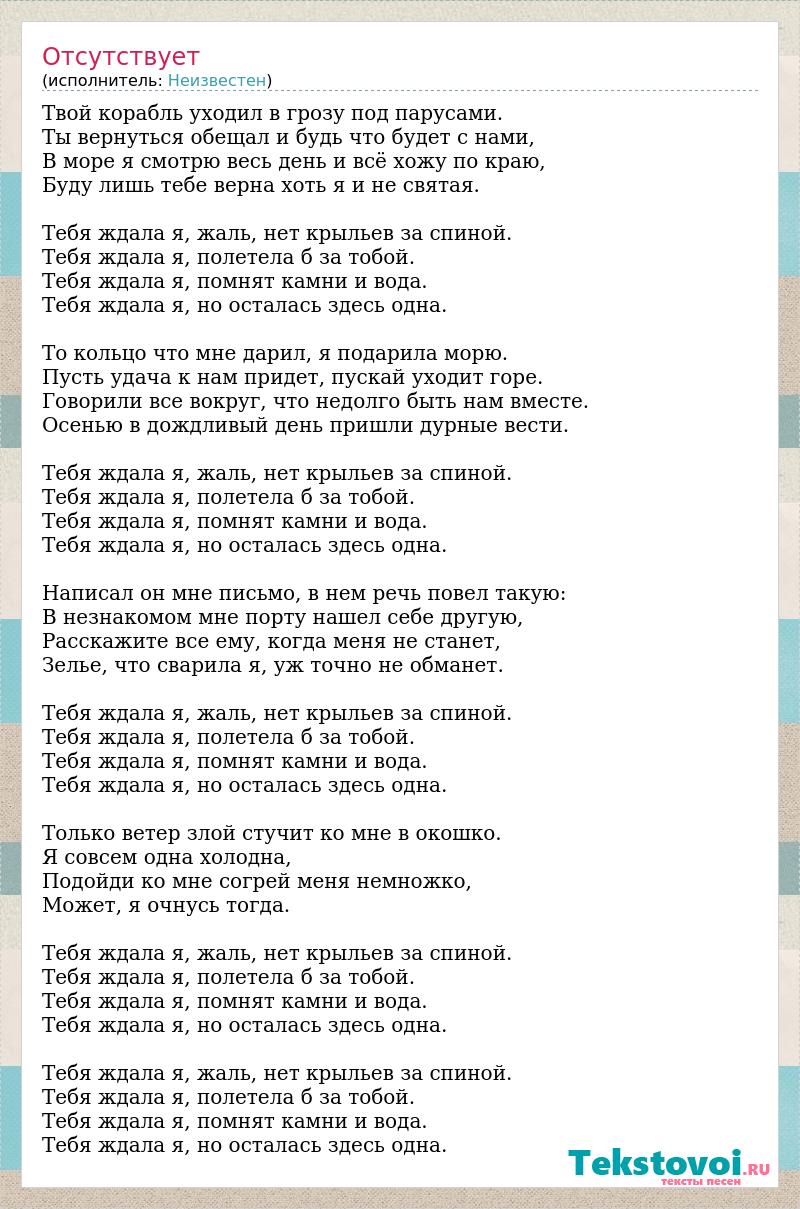 Отсутствует
(исполнитель: Неизвестен)

Твой корабль уходил в грозу под парусами.
Ты вернуться обещал и будь что будет с нами,
В море я смотрю весь день и всё хожу по краю,
Буду лишь тебе верна хоть я и не святая.

Тебя ждала я, жаль, нет крыльев за спиной.
Тебя ждала я, полетела б за тобой.
Тебя ждала я, помнят камни и вода.
Тебя ждала я, но осталась здесь одна.

То кольцо что мне дарил, я подарила морю.
Пусть удача к нам придет, пускай уходит горе.
Говорили все вокруг, что недолго быть нам вместе.
Осенью в дождливый день пришли дурные вести.

Тебя ждала я, жаль, нет крыльев за спиной.
Тебя ждала я, полетела б за тобой.
Тебя ждала я, помнят камни и вода.
Тебя ждала я, но осталась здесь одна.

Написал он мне письмо, в нем речь повел такую:
В незнакомом мне порту нашел себе другую,
Расскажите все ему, когда меня не станет,
Зелье, что сварила я, уж точно не обманет.

Тебя ждала я, жаль, нет крыльев за спиной.
Тебя ждала я, полетела б за тобой.
Тебя ждала я, помнят камни и вода.
Тебя ждала я, но осталась здесь одна.

Только ветер злой стучит ко мне в окошко.
Я совсем одна холодна,
Подойди ко мне согрей меня немножко,
Может, я очнусь тогда.

Тебя ждала я, жаль, нет крыльев за спиной.
Тебя ждала я, полетела б за тобой.
Тебя ждала я, помнят камни и вода.
Тебя ждала я, но осталась здесь одна.

Тебя ждала я, жаль, нет крыльев за спиной.
Тебя ждала я, полетела б за тобой.
Тебя ждала я, помнят камни и вода.
Тебя ждала я, но осталась здесь одна.

Tekstovoi.RU
тексты песен